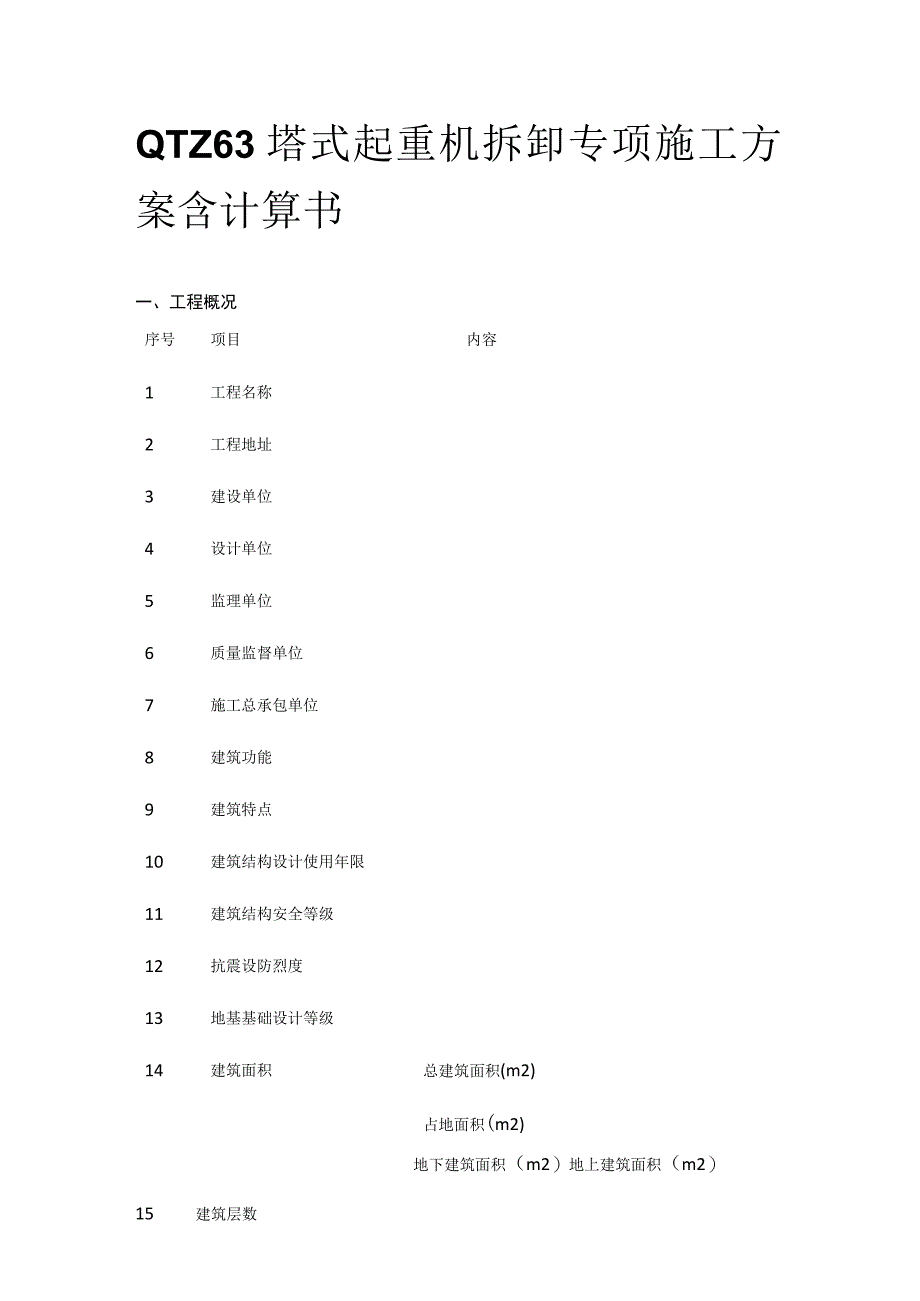 QTZ63塔式起重机拆卸专项施工方案含计算书

一、工程概况

| 序号 | 项目 | 内容 |
|---|---|---|
| 1 | 工程名称 | |
| 2 | 工程地址 | |
| 3 | 建设单位 | |
| 4 | 设计单位 | |
| 5 | 监理单位 | |
| 6 | 质量监督单位 | |
| 7 | 施工总承包单位 | |
| 8 | 建筑功能 | |
| 9 | 建筑特点 | |
| 10 | 建筑结构设计使用年限 | |
| 11 | 建筑结构安全等级 | |
| 12 | 抗震设防烈度 | |
| 13 | 地基基础设计等级 | |
| 14 | 建筑面积 | 总建筑面积(m2) |
| | | 占地面积(m2) |
| | | 地下建筑面积（m2）地上建筑面积（m2） |
| 15 | 建筑层数 | |